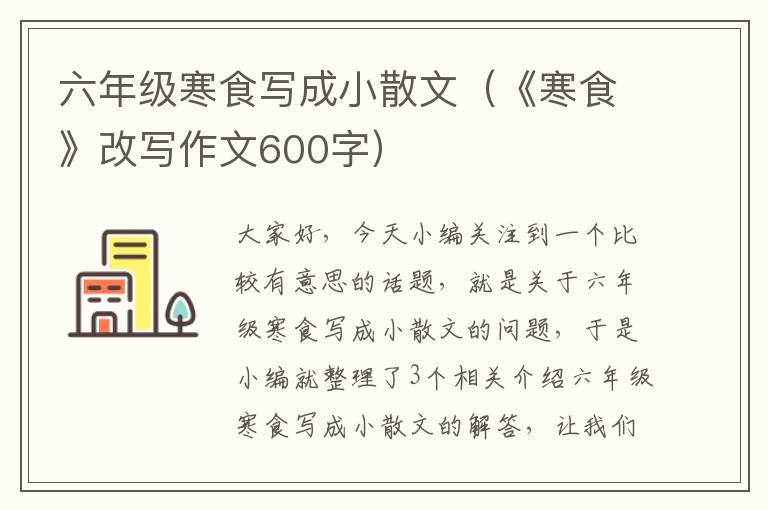 六年级寒食写成小散文（《寒食》改写作文600字）

大家好，今天小编关注到一个比较有意思的话题，就是关于六年级寒食写成小散文的问题，于是小编就整理了3个相关介绍六年级寒食写成小散文的解答，让我们